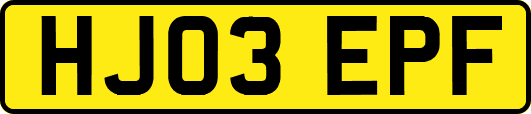 HJ03 EPF